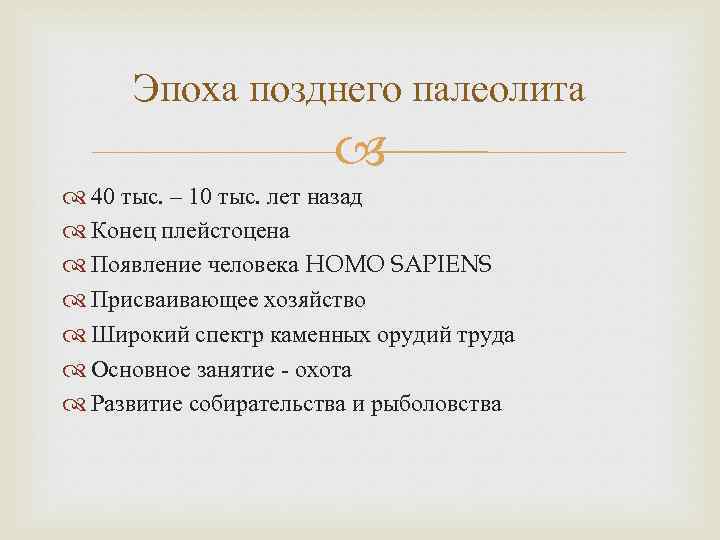 Эпоха позднего палеолита

40 тыс. – 10 тыс. лет назад
Конец плейстоцена
Появление человека HOMO SAPIENS
Присваивающее хозяйство
Широкий спектр каменных орудий труда
Основное занятие - охота
Развитие собирательства и рыболовства